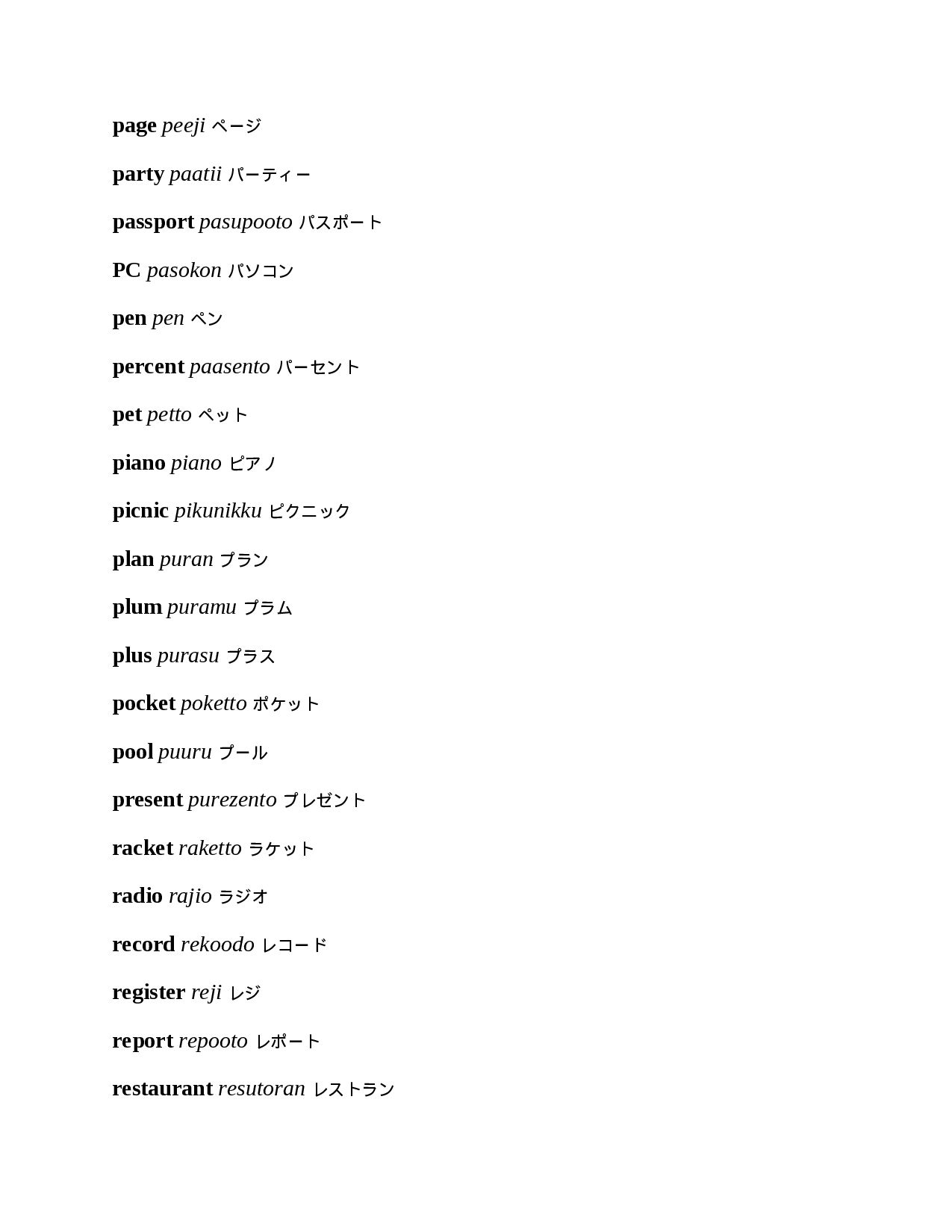 page peeji ページ

party paatii パーティー

passport pasupooto パスポート

PC pasokon パソコン

pen pen ペン

percent paasento パーセント

pet petto ペット

piano piano ピアノ

picnic pikunikku ピクニック

plan puran プラン

plum puramu プラム

plus purasu プラス

pocket poketto ポケット

pool puuru プール

present purezento プレゼント

racket raketto ラケット

radio rajio ラジオ

record rekoodo レコード

register reji レジ

report repooto レポート

restaurant resutoran レストラン